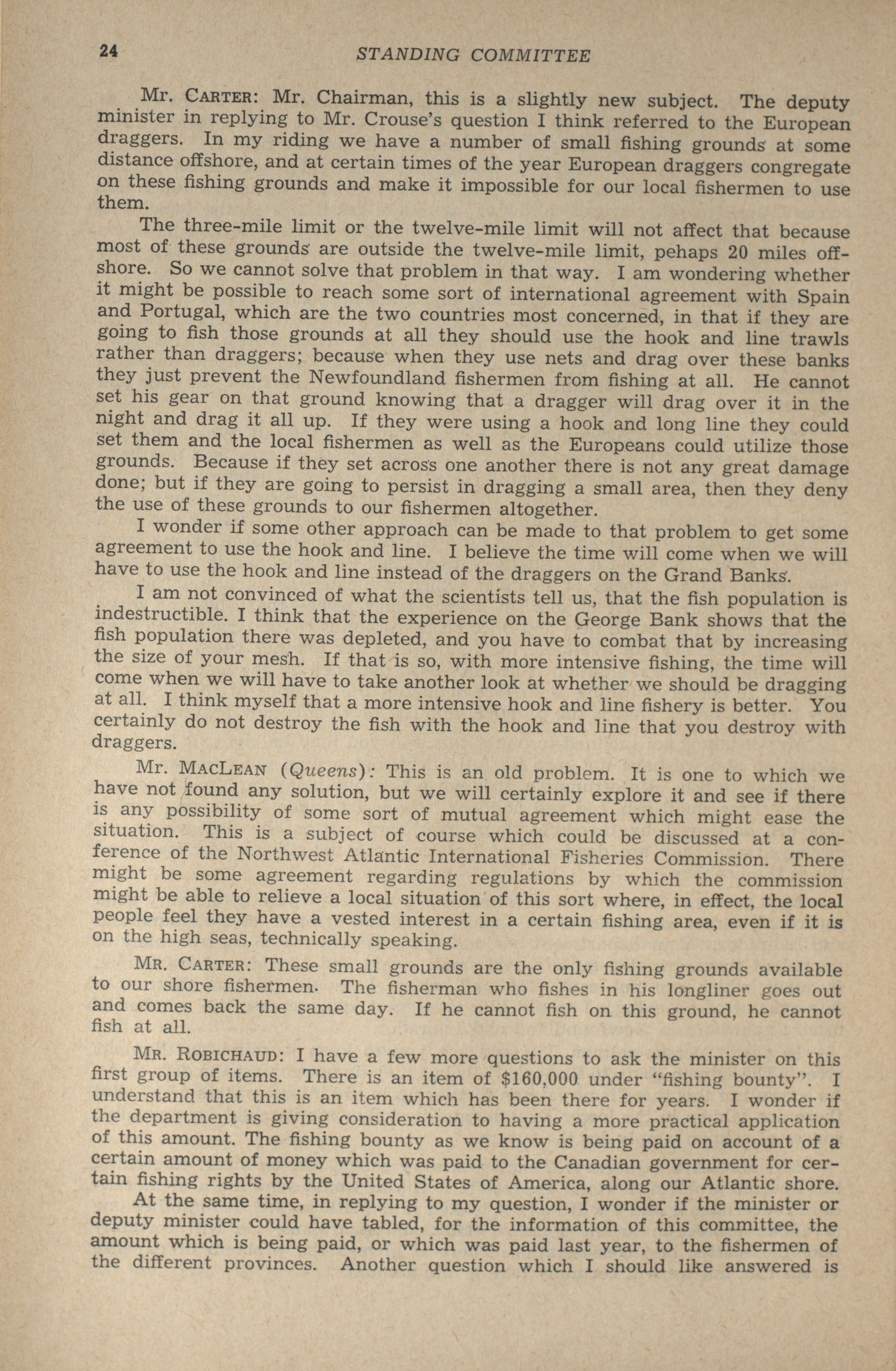 24 STANDING COMMITTEE

Mr. CARTER: Mr. Chairman, this is a slightly new subject. The deputy minister in replying to Mr. Crouse's question I think referred to the European draggers. In my riding we have a number of small fishing grounds at some distance offshore, and at certain times of the year European draggers congregate on these fishing grounds and make it impossible for our local fishermen to use them.

The three-mile limit or the twelve-mile limit will not affect that because most of these grounds are outside the twelve-mile limit, pehaps 20 miles offshore. So we cannot solve that problem in that way. I am wondering whether it might be possible to reach some sort of international agreement with Spain and Portugal, which are the two countries most concerned, in that if they are going to fish those grounds at all they should use the hook and line trawls rather than draggers; because when they use nets and drag over these banks they just prevent the Newfoundland fishermen from fishing at all. He cannot set his gear on that ground knowing that a dragger will drag over it in the night and drag it all up. If they were using a hook and long line they could set them and the local fishermen as well as the Europeans could utilize those grounds. Because if they set across one another there is not any great damage done; but if they are going to persist in dragging a small area, then they deny the use of these grounds to our fishermen altogether.

I wonder if some other approach can be made to that problem to get some agreement to use the hook and line. I believe the time will come when we will have to use the hook and line instead of the draggers on the Grand Banks.

I am not convinced of what the scientists tell us, that the fish population is indestructible. I think that the experience on the George Bank shows that the fish population there was depleted, and you have to combat that by increasing the size of your mesh. If that is so, with more intensive fishing, the time will come when we will have to take another look at whether we should be dragging at all. I think myself that a more intensive hook and line fishery is better. You certainly do not destroy the fish with the hook and line that you destroy with draggers.

Mr. MACLEAN (Queens): This is an old problem. It is one to which we have not found any solution, but we will certainly explore it and see if there is any possibility of some sort of mutual agreement which might ease the situation. This is a subject of course which could be discussed at a conference of the Northwest Atlantic International Fisheries Commission. There might be some agreement regarding regulations by which the commission might be able to relieve a local situation of this sort where, in effect, the local people feel they have a vested interest in a certain fishing area, even if it is on the high seas, technically speaking.

MR. CARTER: These small grounds are the only fishing grounds available to our shore fishermen. The fisherman who fishes in his longliner goes out and comes back the same day. If he cannot fish on this ground, he cannot fish at all.

MR. ROBICHAUD: I have a few more questions to ask the minister on this first group of items. There is an item of $160,000 under "fishing bounty". I understand that this is an item which has been there for years. I wonder if the department is giving consideration to having a more practical application of this amount. The fishing bounty as we know is being paid on account of a certain amount of money which was paid to the Canadian government for certain fishing rights by the United States of America, along our Atlantic shore.

At the same time, in replying to my question, I wonder if the minister or deputy minister could have tabled, for the information of this committee, the amount which is being paid, or which was paid last year, to the fishermen of the different provinces. Another question which I should like answered is